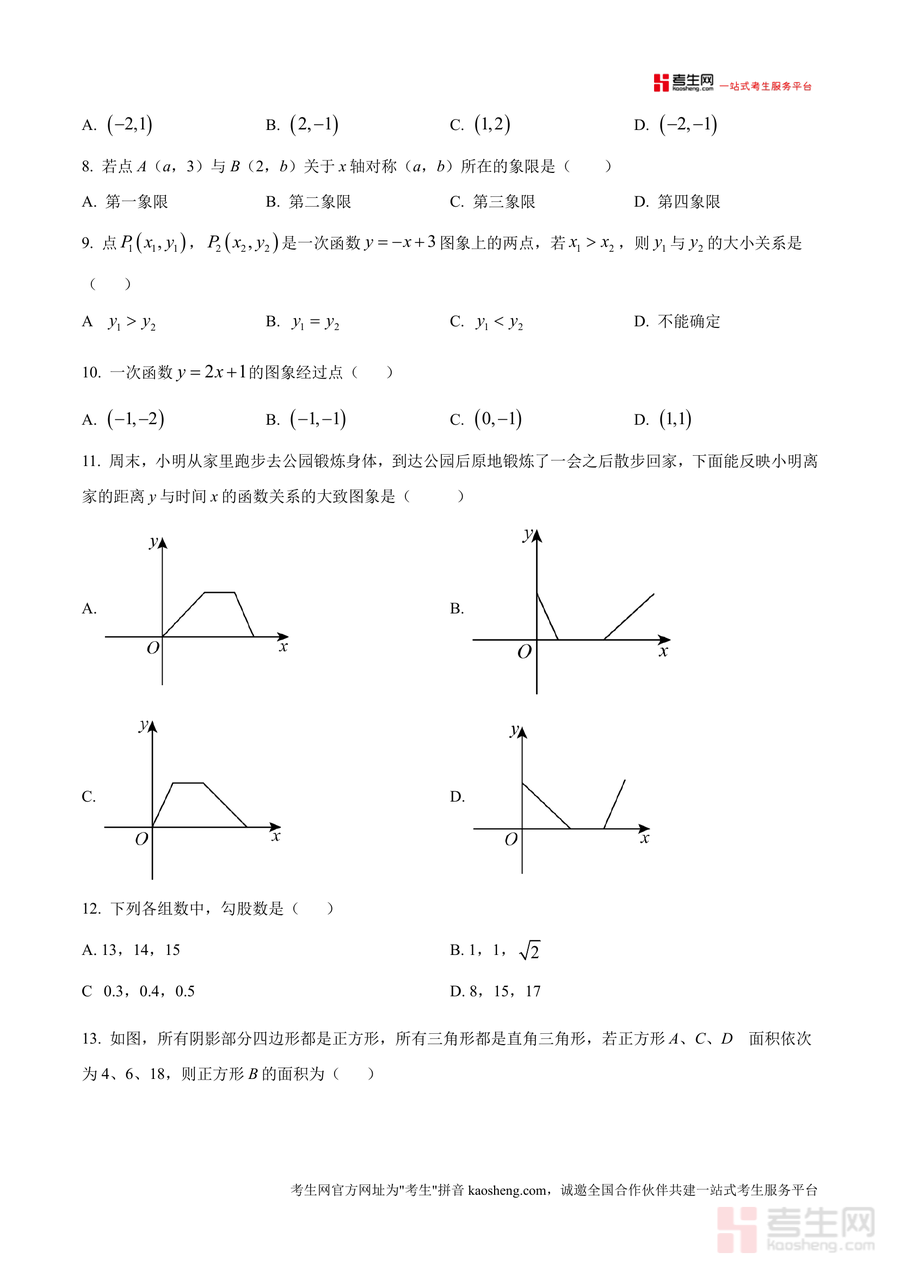 考生网 kaosheng.com 一站式考生服务平台

A. $(-2,1)$　　B. $(2,-1)$　　C. $(1,2)$　　D. $(-2,-1)$

8. 若点 $A$（$a$，3）与 $B$（2，$b$）关于 $x$ 轴对称（$a$，$b$）所在的象限是（　　）

A. 第一象限　　B. 第二象限　　C. 第三象限　　D. 第四象限

9. 点 $P_1(x_1,y_1)$，$P_2(x_2,y_2)$ 是一次函数 $y=-x+3$ 图象上的两点，若 $x_1>x_2$，则 $y_1$ 与 $y_2$ 的大小关系是（　　）

A　$y_1>y_2$　　B. $y_1=y_2$　　C. $y_1<y_2$　　D. 不能确定

10. 一次函数 $y=2x+1$ 的图象经过点（　　）

A. $(-1,-2)$　　B. $(-1,-1)$　　C. $(0,-1)$　　D. $(1,1)$

11. 周末，小明从家里跑步去公园锻炼身体，到达公园后原地锻炼了一会之后散步回家，下面能反映小明离家的距离 $y$ 与时间 $x$ 的函数关系的大致图象是（　　）

A. $y$ $O$ $x$

B. $y$ $O$ $x$

C. $y$ $O$ $x$

D. $y$ $O$ $x$

12. 下列各组数中，勾股数是（　　）

A. 13，14，15　　B. 1，1，$\sqrt{2}$

C　0.3，0.4，0.5　　D. 8，15，17

13. 如图，所有阴影部分四边形都是正方形，所有三角形都是直角三角形，若正方形 $A$、$C$、$D$　面积依次为 4、6、18，则正方形 $B$ 的面积为（　　）

考生网官方网址为"考生"拼音 kaosheng.com，诚邀全国合作伙伴共建一站式考生服务平台

考生网 kaosheng.com